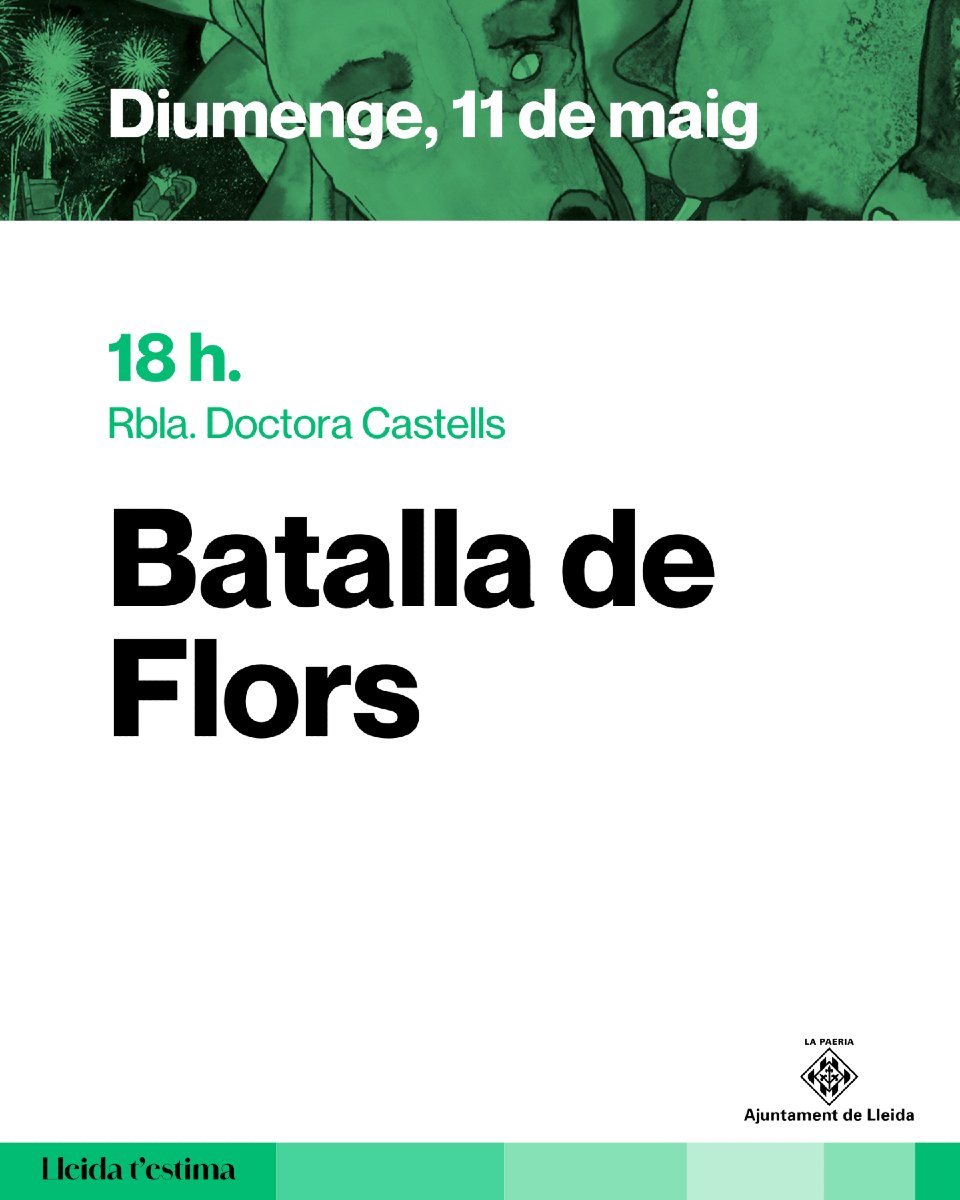 Diumenge, 11 de maig

18 h.
Rbla. Doctora Castells

Batalla de Flors

LA PAERIA
Ajuntament de Lleida

Lleida t'estima